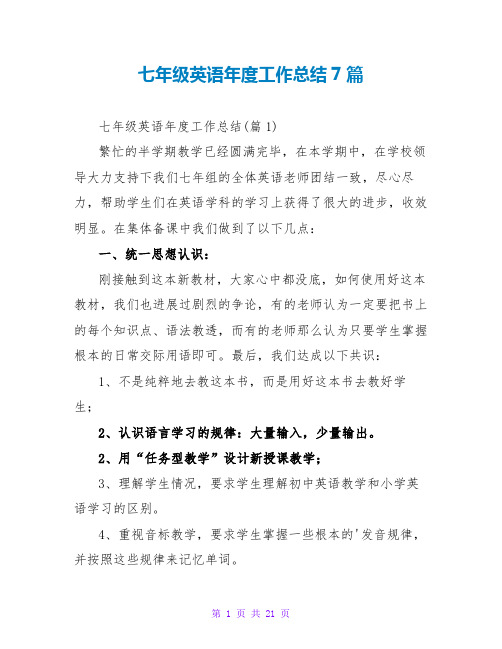 七年级英语年度工作总结7篇

七年级英语年度工作总结(篇1)

繁忙的半学期教学已经圆满完毕，在本学期中，在学校领导大力支持下我们七年组的全体英语老师团结一致，尽心尽力，帮助学生们在英语学科的学习上获得了很大的进步，收效明显。在集体备课中我们做到了以下几点：

一、统一思想认识：

刚接触到这本新教材，大家心中都没底，如何使用好这本教材，我们也进展过剧烈的争论，有的老师认为一定要把书上的每个知识点、语法教透，而有的老师那么认为只要学生掌握根本的日常交际用语即可。最后，我们达成以下共识：

1、不是纯粹地去教这本书，而是用好这本书去教好学生；

2、认识语言学习的规律：大量输入，少量输出。

2、用“任务型教学”设计新授课教学；

3、理解学生情况，要求学生理解初中英语教学和小学英语学习的区别。

4、重视音标教学，要求学生掌握一些根本的'发音规律，并按照这些规律来记忆单词。

第 1 页 共 21 页